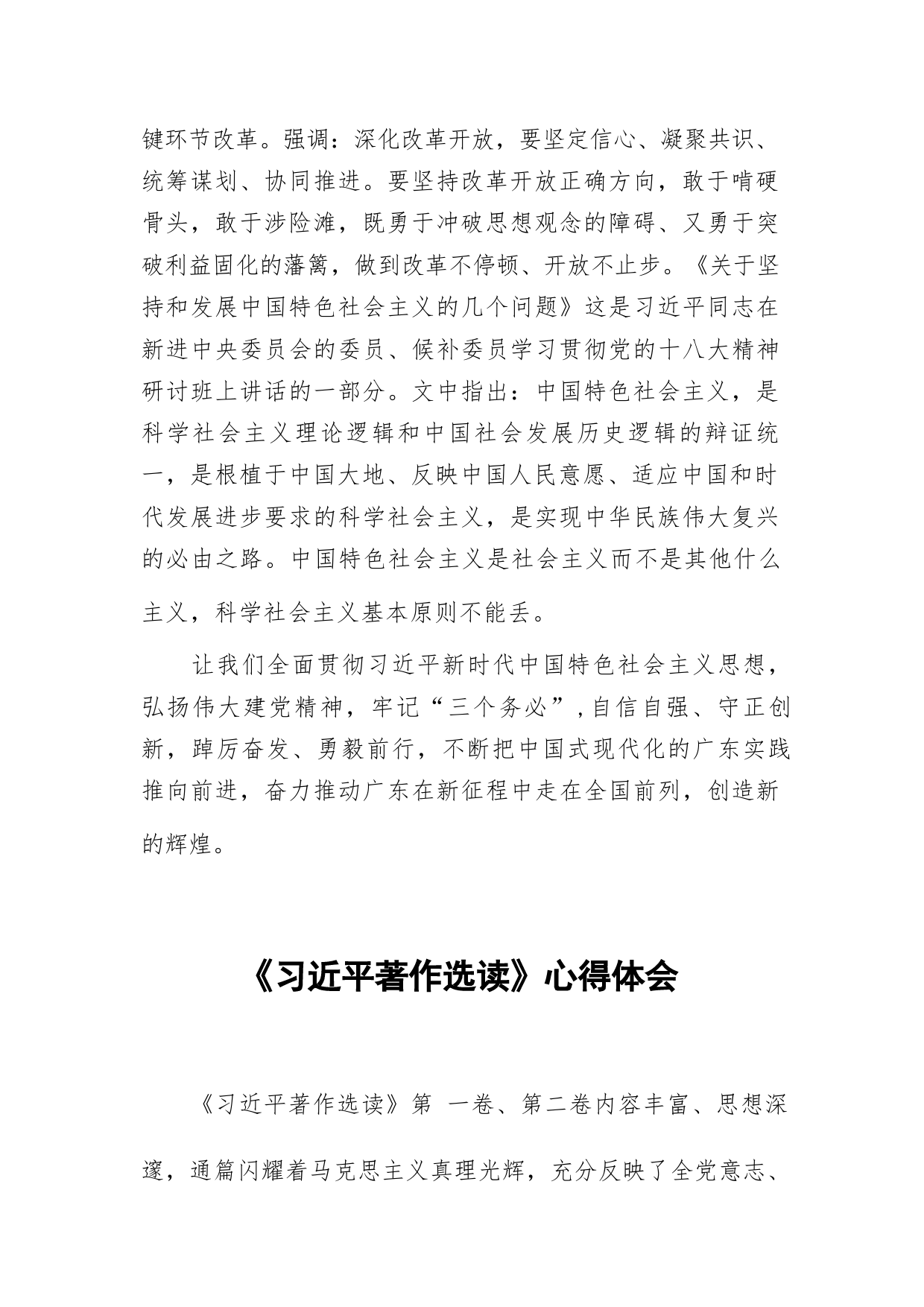 键环节改革。强调：深化改革开放，要坚定信心、凝聚共识、统筹谋划、协同推进。要坚持改革开放正确方向，敢于啃硬骨头，敢于涉险滩，既勇于冲破思想观念的障碍、又勇于突破利益固化的藩篱，做到改革不停顿、开放不止步。《关于坚持和发展中国特色社会主义的几个问题》这是习近平同志在新进中央委员会的委员、候补委员学习贯彻党的十八大精神研讨班上讲话的一部分。文中指出：中国特色社会主义，是科学社会主义理论逻辑和中国社会发展历史逻辑的辩证统一，是根植于中国大地、反映中国人民意愿、适应中国和时代发展进步要求的科学社会主义，是实现中华民族伟大复兴的必由之路。中国特色社会主义是社会主义而不是其他什么主义，科学社会主义基本原则不能丢。

让我们全面贯彻习近平新时代中国特色社会主义思想，弘扬伟大建党精神，牢记“三个务必”，自信自强、守正创新，踔厉奋发、勇毅前行，不断把中国式现代化的广东实践推向前进，奋力推动广东在新征程中走在全国前列，创造新的辉煌。

《习近平著作选读》心得体会

《习近平著作选读》第 一卷、第二卷内容丰富、思想深邃，通篇闪耀着马克思主义真理光辉，充分反映了全党意志、